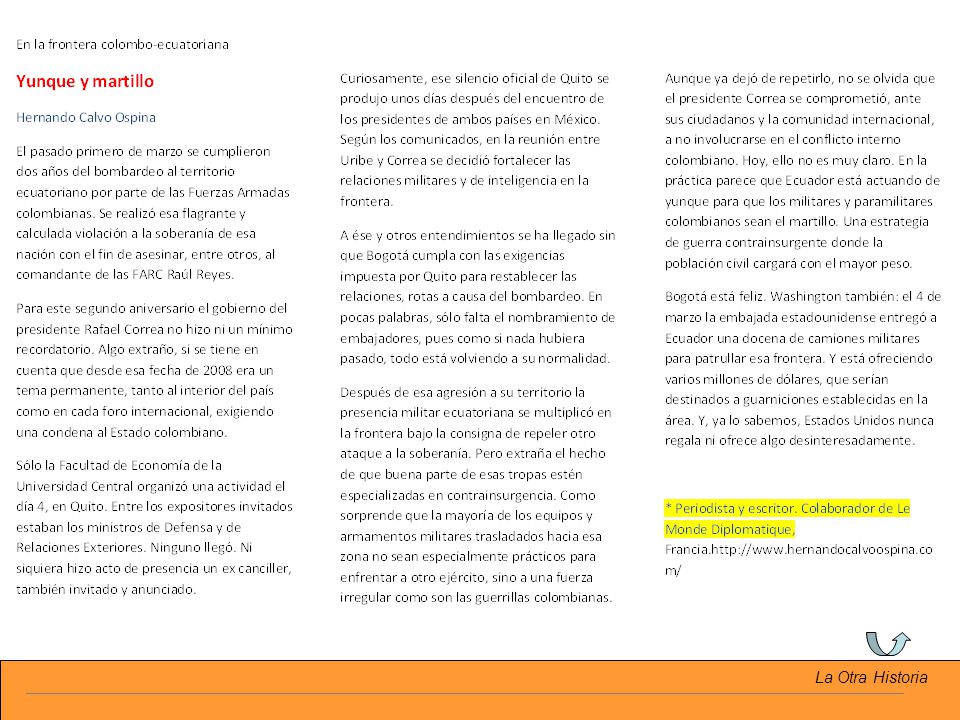 En la frontera colombo-ecuatoriana

Yunque y martillo

Hernando Calvo Ospina

El pasado primero de marzo se cumplieron dos años del bombardeo al territorio ecuatoriano por parte de las Fuerzas Armadas colombianas. Se realizó esa flagrante y calculada violación a la soberanía de esa nación con el fin de asesinar, entre otros, al comandante de las FARC Raúl Reyes.

Para este segundo aniversario el gobierno del presidente Rafael Correa no hizo ni un mínimo recordatorio. Algo extraño, si se tiene en cuenta que desde esa fecha de 2008 era un tema permanente, tanto al interior del país como en cada foro internacional, exigiendo una condena al Estado colombiano.

Sólo la Facultad de Economía de la Universidad Central organizó una actividad el día 4, en Quito. Entre los expositores invitados estaban los ministros de Defensa y de Relaciones Exteriores. Ninguno llegó. Ni siquiera hizo acto de presencia un ex canciller, también invitado y anunciado.

Curiosamente, ese silencio oficial de Quito se produjo unos días después del encuentro de los presidentes de ambos países en México. Según los comunicados, en la reunión entre Uribe y Correa se decidió fortalecer las relaciones militares y de inteligencia en la frontera.

A ése y otros entendimientos se ha llegado sin que Bogotá cumpla con las exigencias impuesta por Quito para restablecer las relaciones, rotas a causa del bombardeo. En pocas palabras, sólo falta el nombramiento de embajadores, pues como si nada hubiera pasado, todo está volviendo a su normalidad.

Después de esa agresión a su territorio la presencia militar ecuatoriana se multiplicó en la frontera bajo la consigna de repeler otro ataque a la soberanía. Pero extraña el hecho de que buena parte de esas tropas estén especializadas en contrainsurgencia. Como sorprende que la mayoría de los equipos y armamentos militares trasladados hacia esa zona no sean especialmente prácticos para enfrentar a otro ejército, sino a una fuerza irregular como son las guerrillas colombianas.

Aunque ya dejó de repetirlo, no se olvida que el presidente Correa se comprometió, ante sus ciudadanos y la comunidad internacional, a no involucrarse en el conflicto interno colombiano. Hoy, ello no es muy claro. En la práctica parece que Ecuador está actuando de yunque para que los militares y paramilitares colombianos sean el martillo. Una estrategia de guerra contrainsurgente donde la población civil cargará con el mayor peso.

Bogotá está feliz. Washington también: el 4 de marzo la embajada estadounidense entregó a Ecuador una docena de camiones militares para patrullar esa frontera. Y está ofreciendo varios millones de dólares, que serían destinados a guarniciones establecidas en la área. Y, ya lo sabemos, Estados Unidos nunca regala ni ofrece algo desinteresadamente.

* Periodista y escritor. Colaborador de Le Monde Diplomatique, Francia.http://www.hernandocalvoospina.com/

La Otra Historia